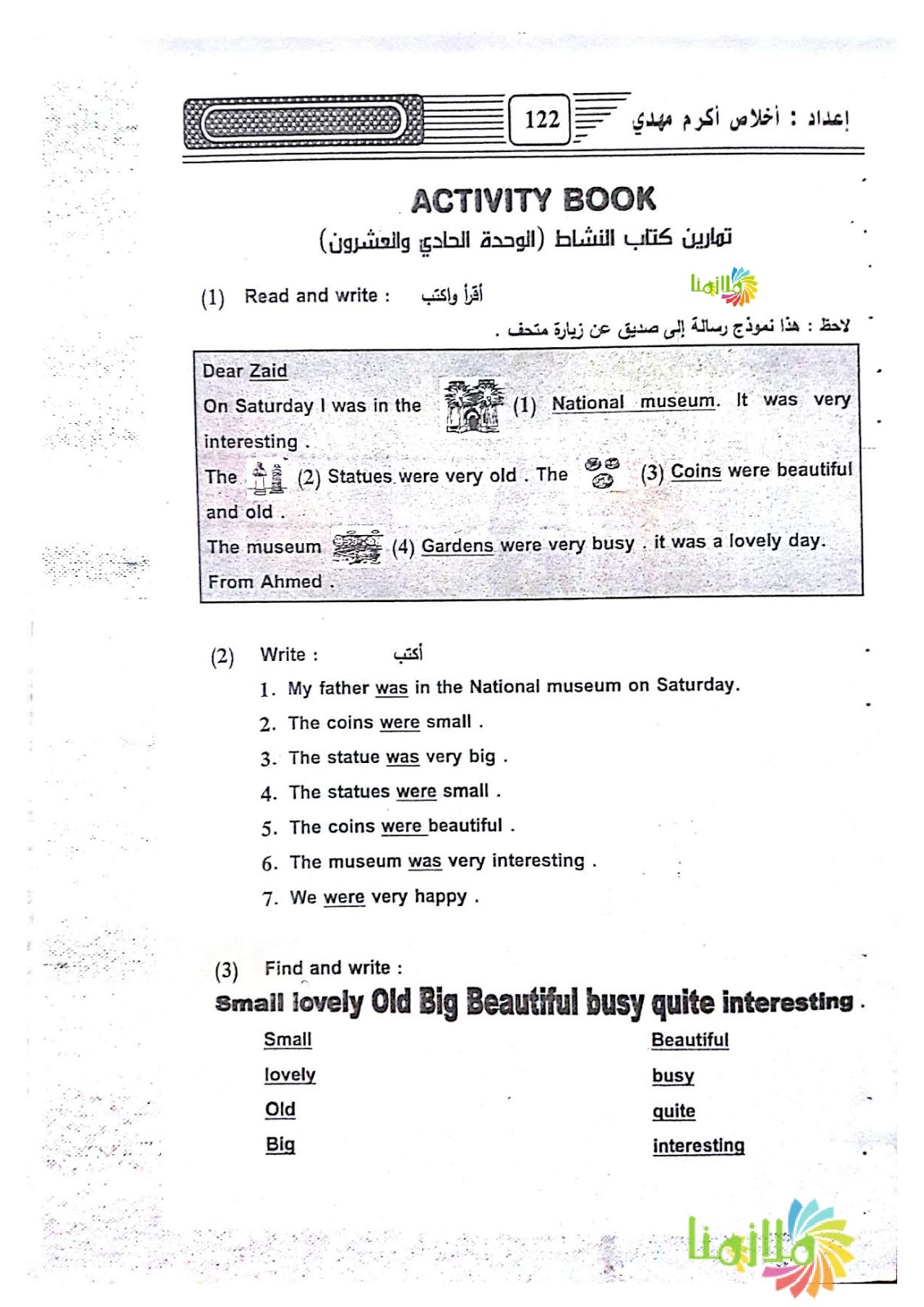 122 إعداد : أخلاص أكرم مهدي

ACTIVITY BOOK

تمارين كتاب النشاط (الوحدة الحادي والعشرون)

ملازمنا

(1) Read and write : أقرأ واكتب

لاحظ : هذا نموذج رسالة إلى صديق عن زيارة متحف .

Dear Zaid
On Saturday I was in the (1) National museum. It was very interesting .
The (2) Statues were very old . The (3) Coins were beautiful and old .
The museum (4) Gardens were very busy . it was a lovely day.
From Ahmed .

(2) Write : أكتب

1. My father was in the National museum on Saturday.
2. The coins were small .
3. The statue was very big .
4. The statues were small .
5. The coins were beautiful .
6. The museum was very interesting .
7. We were very happy .

(3) Find and write :
Small lovely Old Big Beautiful busy quite interesting .

Small
lovely
Old
Big

Beautiful
busy
quite
interesting

ملازمنا